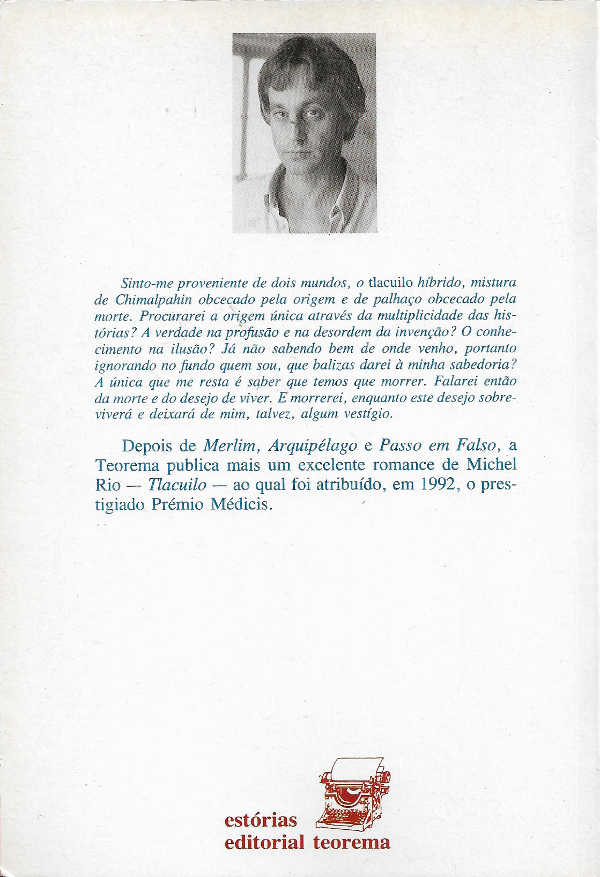 Sinto-me proveniente de dois mundos, o tlacuilo híbrido, mistura de Chimalpahin obcecado pela origem e de palhaço obcecado pela morte. Procurarei a origem única através da multiplicidade das histórias? A verdade na profusão e na desordem da invenção? O conhecimento na ilusão? Já não sabendo bem de onde venho, portanto ignorando no fundo quem sou, que balizas darei à minha sabedoria? A única que me resta é saber que temos que morrer. Falarei então da morte e do desejo de viver. E morrerei, enquanto este desejo sobreviverá e deixará de mim, talvez, algum vestígio.

Depois de Merlim, Arquipélago e Passo em Falso, a Teorema publica mais um excelente romance de Michel Rio — Tlacuilo — ao qual foi atribuído, em 1992, o prestigiado Prémio Médicis.

estórias
editorial teorema